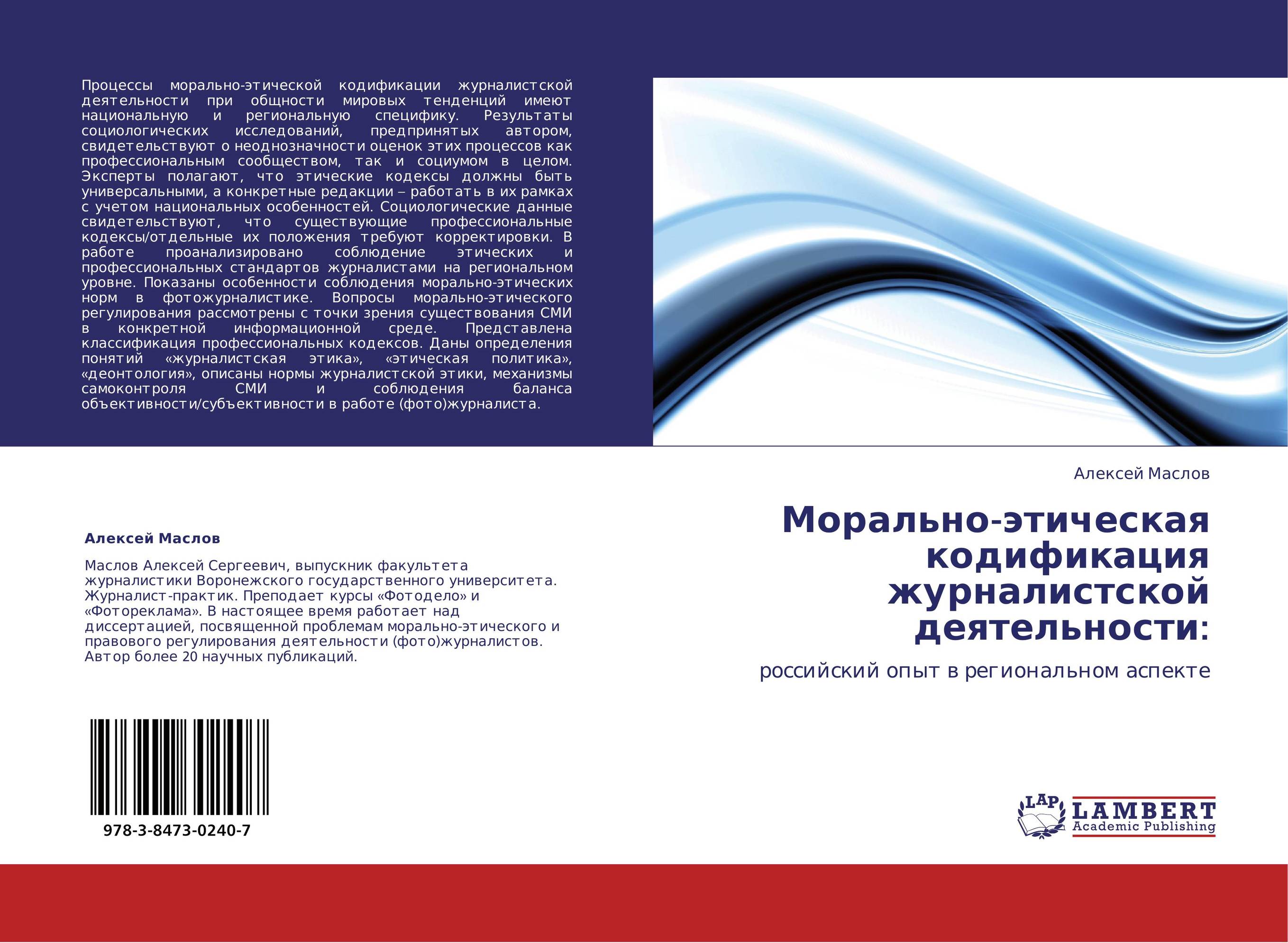 Процессы морально-этической кодификации журналистской деятельности при общности мировых тенденций имеют национальную и региональную специфику. Результаты социологических исследований, предпринятых автором, свидетельствуют о неоднозначности оценок этих процессов как профессиональным сообществом, так и социумом в целом. Эксперты полагают, что этические кодексы должны быть универсальными, а конкретные редакции – работать в их рамках с учетом национальных особенностей. Социологические данные свидетельствуют, что существующие профессиональные кодексы/отдельные их положения требуют корректировки. В работе проанализировано соблюдение этических и профессиональных стандартов журналистами на региональном уровне. Показаны особенности соблюдения морально-этических норм в фотожурналистике. Вопросы морально-этического регулирования рассмотрены с точки зрения существования СМИ в конкретной информационной среде. Представлена классификация профессиональных кодексов. Даны определения понятий «журналистская этика», «этическая политика», «деонтология», описаны нормы журналистской этики, механизмы самоконтроля СМИ и соблюдения баланса объективности/субъективности в работе (фото)журналиста.

Алексей Маслов

Маслов Алексей Сергеевич, выпускник факультета журналистики Воронежского государственного университета. Журналист-практик. Преподает курсы «Фотодело» и «Фотореклама». В настоящее время работает над диссертацией, посвященной проблемам морально-этического и правового регулирования деятельности (фото)журналистов. Автор более 20 научных публикаций.

978-3-8473-0240-7

Алексей Маслов

Морально-этическая кодификация журналистской деятельности:

российский опыт в региональном аспекте

LAP LAMBERT Academic Publishing